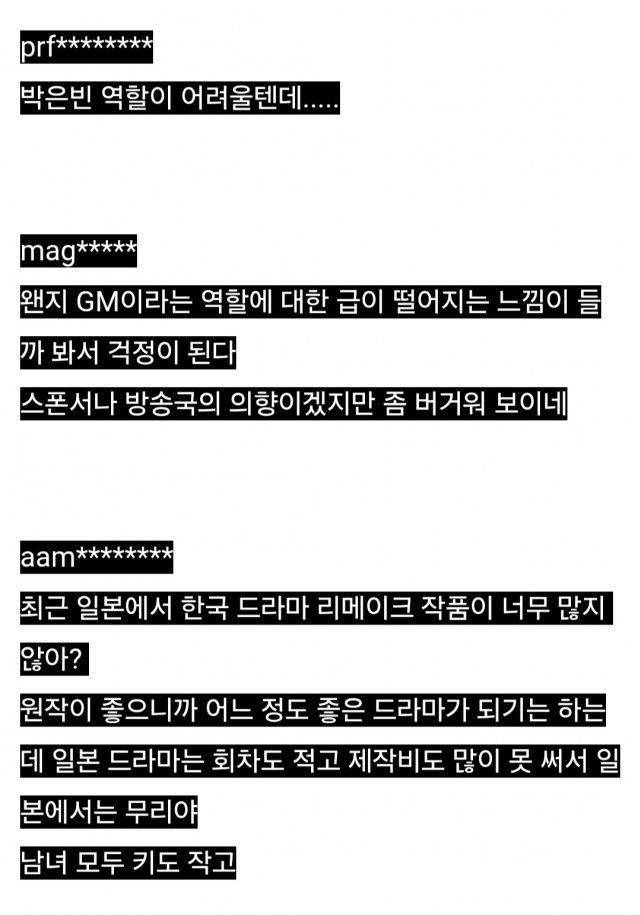 prf********

박은빈 역할이 어려울텐데.....

mag*****

왠지 GM이라는 역할에 대한 급이 떨어지는 느낌이 들까 봐서 걱정이 된다

스폰서나 방송국의 의향이겠지만 좀 버거워 보이네

aam********

최근 일본에서 한국 드라마 리메이크 작품이 너무 많지 않아?

원작이 좋으니까 어느 정도 좋은 드라마가 되기는 하는데 일본 드라마는 회차도 적고 제작비도 많이 못 써서 일본에서는 무리야

남녀 모두 키도 작고